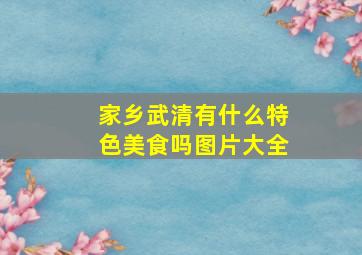 家乡武清有什么特色美食吗图片大全